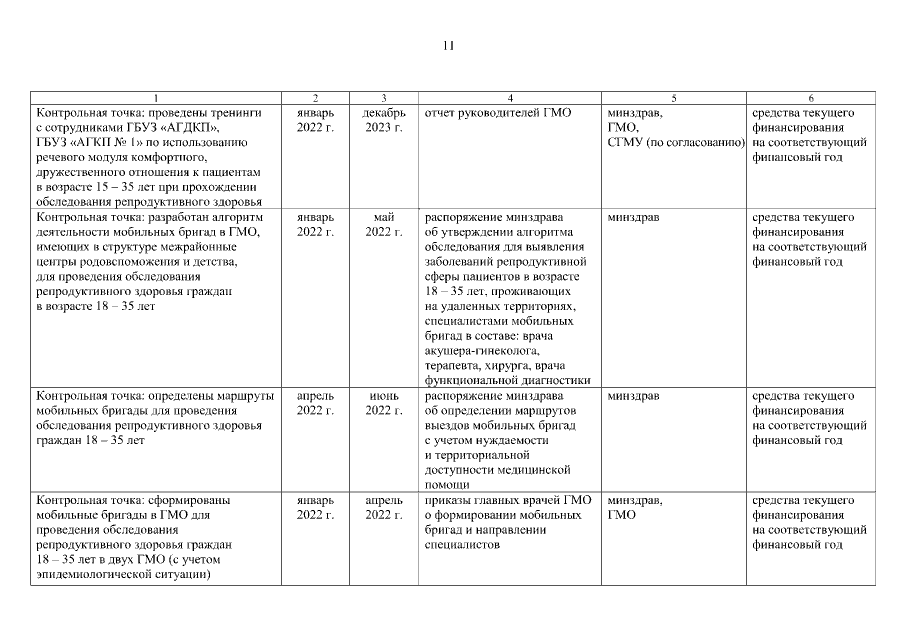 11

| 1 | 2 | 3 | 4 | 5 | 6 |
|---|---|---|---|---|---|
| Контрольная точка: проведены тренинги с сотрудниками ГБУЗ «АГДКП», ГБУЗ «АГКП № 1» по использованию речевого модуля комфортного, дружественного отношения к пациентам в возрасте 15 – 35 лет при прохождении обследования репродуктивного здоровья | январь 2022 г. | декабрь 2023 г. | отчет руководителей ГМО | минздрав, ГМО, СГМУ (по согласованию) | средства текущего финансирования на соответствующий финансовый год |
| Контрольная точка: разработан алгоритм деятельности мобильных бригад в ГМО, имеющих в структуре межрайонные центры родовспоможения и детства, для проведения обследования репродуктивного здоровья граждан в возрасте 18 – 35 лет | январь 2022 г. | май 2022 г. | распоряжение минздрава об утверждении алгоритма обследования для выявления заболеваний репродуктивной сферы пациентов в возрасте 18 – 35 лет, проживающих на удаленных территориях, специалистами мобильных бригад в составе: врача акушера-гинеколога, терапевта, хирурга, врача функциональной диагностики | минздрав | средства текущего финансирования на соответствующий финансовый год |
| Контрольная точка: определены маршруты мобильных бригады для проведения обследования репродуктивного здоровья граждан 18 – 35 лет | апрель 2022 г. | июнь 2022 г. | распоряжение минздрава об определении маршрутов выездов мобильных бригад с учетом нуждаемости и территориальной доступности медицинской помощи | минздрав | средства текущего финансирования на соответствующий финансовый год |
| Контрольная точка: сформированы мобильные бригады в ГМО для проведения обследования репродуктивного здоровья граждан 18 – 35 лет в двух ГМО (с учетом эпидемиологической ситуации) | январь 2022 г. | апрель 2022 г. | приказы главных врачей ГМО о формировании мобильных бригад и направлении специалистов | минздрав, ГМО | средства текущего финансирования на соответствующий финансовый год |